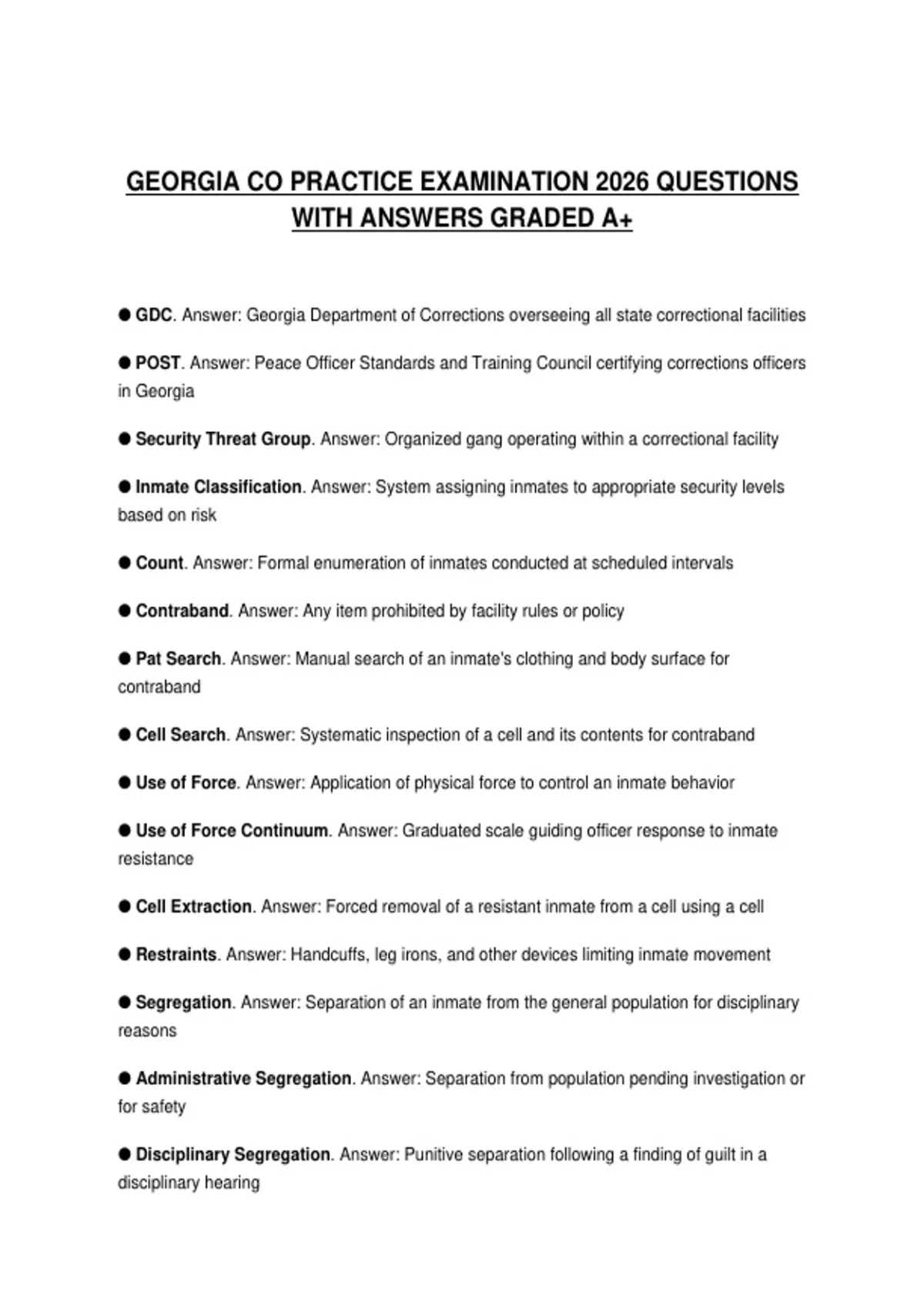 GEORGIA CO PRACTICE EXAMINATION 2026 QUESTIONS WITH ANSWERS GRADED A+

● GDC. Answer: Georgia Department of Corrections overseeing all state correctional facilities

● POST. Answer: Peace Officer Standards and Training Council certifying corrections officers in Georgia

● Security Threat Group. Answer: Organized gang operating within a correctional facility

● Inmate Classification. Answer: System assigning inmates to appropriate security levels based on risk

● Count. Answer: Formal enumeration of inmates conducted at scheduled intervals

● Contraband. Answer: Any item prohibited by facility rules or policy

● Pat Search. Answer: Manual search of an inmate's clothing and body surface for contraband

● Cell Search. Answer: Systematic inspection of a cell and its contents for contraband

● Use of Force. Answer: Application of physical force to control an inmate behavior

● Use of Force Continuum. Answer: Graduated scale guiding officer response to inmate resistance

● Cell Extraction. Answer: Forced removal of a resistant inmate from a cell using a cell

● Restraints. Answer: Handcuffs, leg irons, and other devices limiting inmate movement

● Segregation. Answer: Separation of an inmate from the general population for disciplinary reasons

● Administrative Segregation. Answer: Separation from population pending investigation or for safety

● Disciplinary Segregation. Answer: Punitive separation following a finding of guilt in a disciplinary hearing